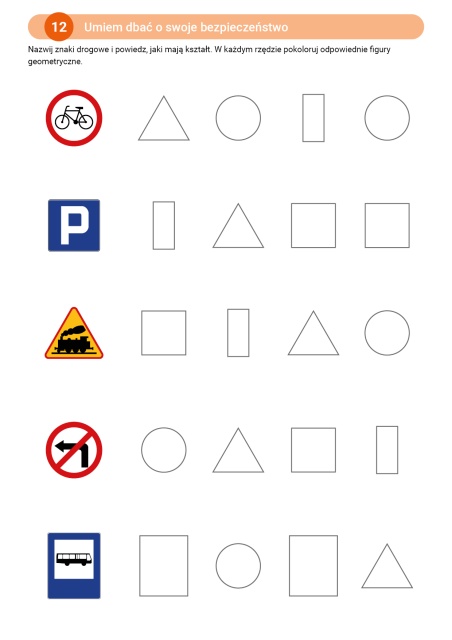 12 Umiem dbać o swoje bezpieczeństwo

Nazwij znaki drogowe i powiedz, jaki mają kształt. W każdym rzędzie pokoloruj odpowiednie figury geometryczne.

P